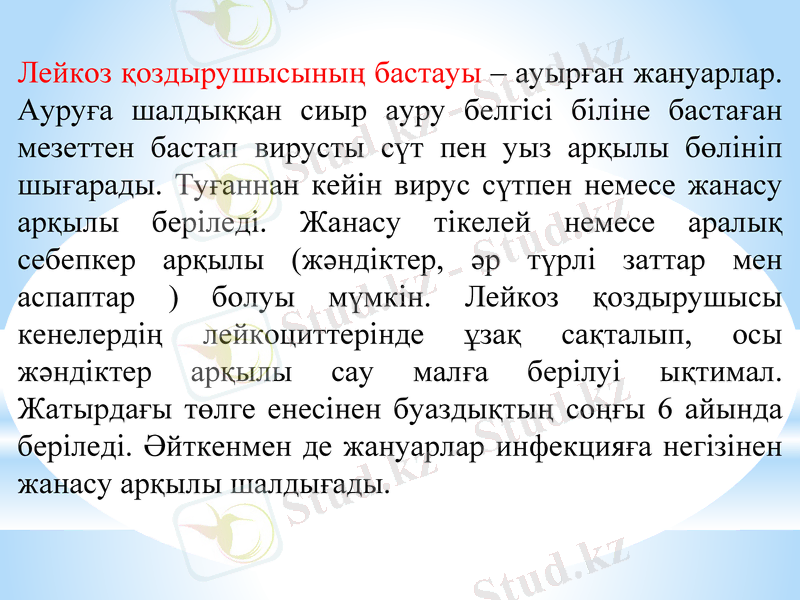 Лейкоз қоздырушысының бастауы – ауырған жануарлар. Ауруға шалдыққан сиыр ауру белгісі біліне бастаған мезеттен бастап вирусты сүт пен уыз арқылы бөлініп шығарады. Туғаннан кейін вирус сүтпен немесе жанасу арқылы беріледі. Жанасу тікелей немесе аралық себепкер арқылы (жәндіктер, әр түрлі заттар мен аспаптар ) болуы мүмкін. Лейкоз қоздырушысы кенелердің лейкоциттерінде ұзақ сақталып, осы жәндіктер арқылы сау малға берілуі ықтимал. Жатырдағы төлге енесінен буаздықтың соңғы 6 айында беріледі. Әйткенмен де жануарлар инфекцияға негізінен жанасу арқылы шалдығады.

Stud.kz